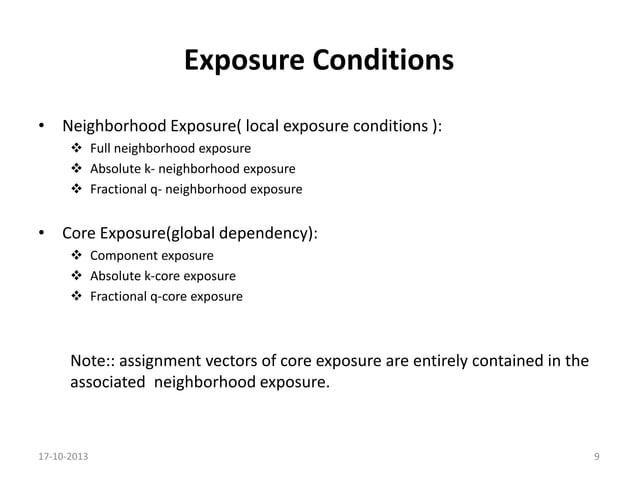 Exposure Conditions

• Neighborhood Exposure( local exposure conditions ):
❖ Full neighborhood exposure
❖ Absolute k- neighborhood exposure
❖ Fractional q- neighborhood exposure

• Core Exposure(global dependency):
❖ Component exposure
❖ Absolute k-core exposure
❖ Fractional q-core exposure

Note:: assignment vectors of core exposure are entirely contained in the associated neighborhood exposure.

17-10-2013

9